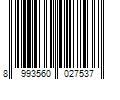 8 993560 027537